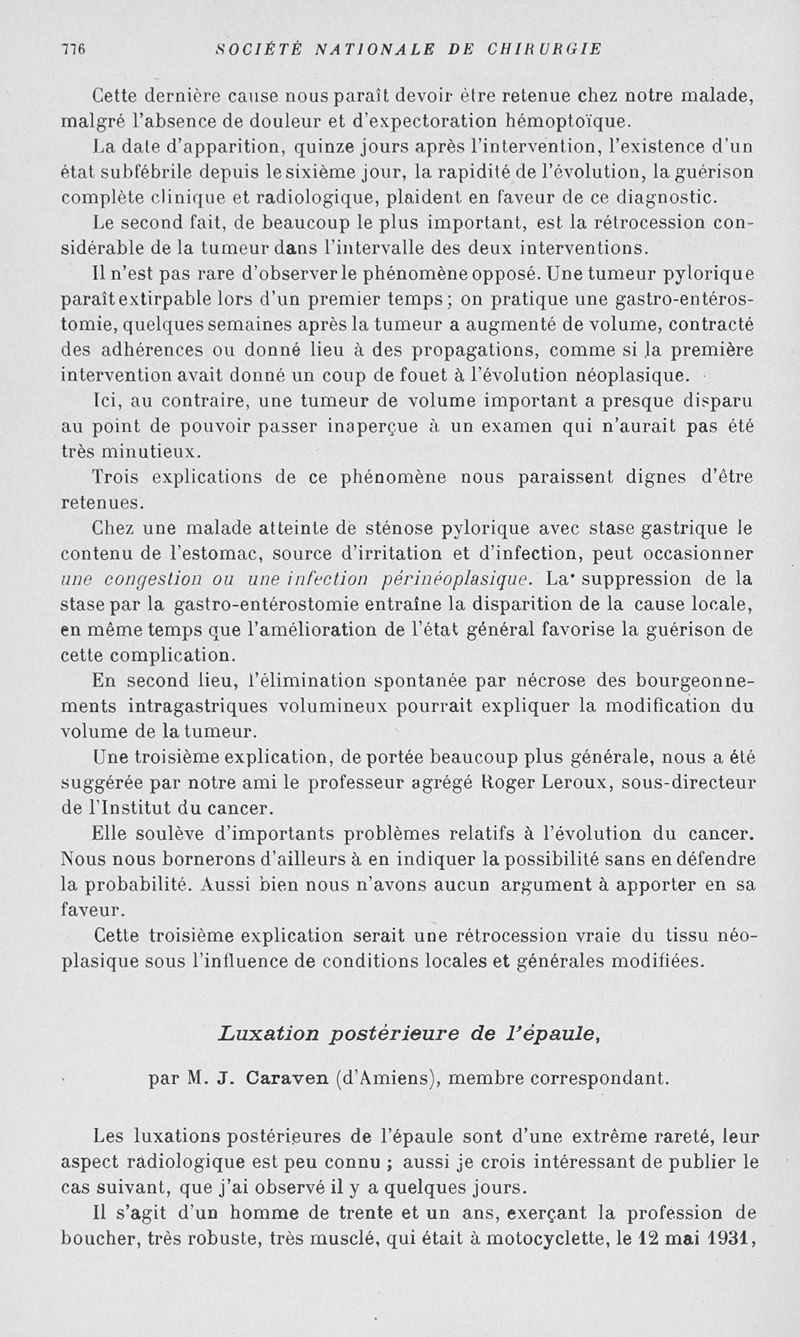 776 SOCIÉTÉ NATIONALE DE CHIRURGIE

Cette dernière cause nous paraît devoir être retenue chez notre malade, malgré l'absence de douleur et d'expectoration hémoptoïque.

La date d'apparition, quinze jours après l'intervention, l'existence d'un état subfébrile depuis le sixième jour, la rapidité de l'évolution, la guérison complète clinique et radiologique, plaident en faveur de ce diagnostic.

Le second fait, de beaucoup le plus important, est la rétrocession considérable de la tumeur dans l'intervalle des deux interventions.

Il n'est pas rare d'observer le phénomène opposé. Une tumeur pylorique paraît extirpable lors d'un premier temps ; on pratique une gastro-entérostomie, quelques semaines après la tumeur a augmenté de volume, contracté des adhérences ou donné lieu à des propagations, comme si la première intervention avait donné un coup de fouet à l'évolution néoplasique.

Ici, au contraire, une tumeur de volume important a presque disparu au point de pouvoir passer inaperçue à un examen qui n'aurait pas été très minutieux.

Trois explications de ce phénomène nous paraissent dignes d'être retenues.

Chez une malade atteinte de sténose pylorique avec stase gastrique le contenu de l'estomac, source d'irritation et d'infection, peut occasionner une congestion ou une infection périnéoplasique. La suppression de la stase par la gastro-entérostomie entraîne la disparition de la cause locale, en même temps que l'amélioration de l'état général favorise la guérison de cette complication.

En second lieu, l'élimination spontanée par nécrose des bourgeonnements intragastriques volumineux pourrait expliquer la modification du volume de la tumeur.

Une troisième explication, de portée beaucoup plus générale, nous a été suggérée par notre ami le professeur agrégé Roger Leroux, sous-directeur de l'Institut du cancer.

Elle soulève d'importants problèmes relatifs à l'évolution du cancer. Nous nous bornerons d'ailleurs à en indiquer la possibilité sans en défendre la probabilité. Aussi bien nous n'avons aucun argument à apporter en sa faveur.

Cette troisième explication serait une rétrocession vraie du tissu néoplasique sous l'influence de conditions locales et générales modifiées.

Luxation postérieure de l'épaule,

par M. J. Caraven (d'Amiens), membre correspondant.

Les luxations postérieures de l'épaule sont d'une extrême rareté, leur aspect radiologique est peu connu ; aussi je crois intéressant de publier le cas suivant, que j'ai observé il y a quelques jours.

Il s'agit d'un homme de trente et un ans, exerçant la profession de boucher, très robuste, très musclé, qui était à motocyclette, le 12 mai 1931,